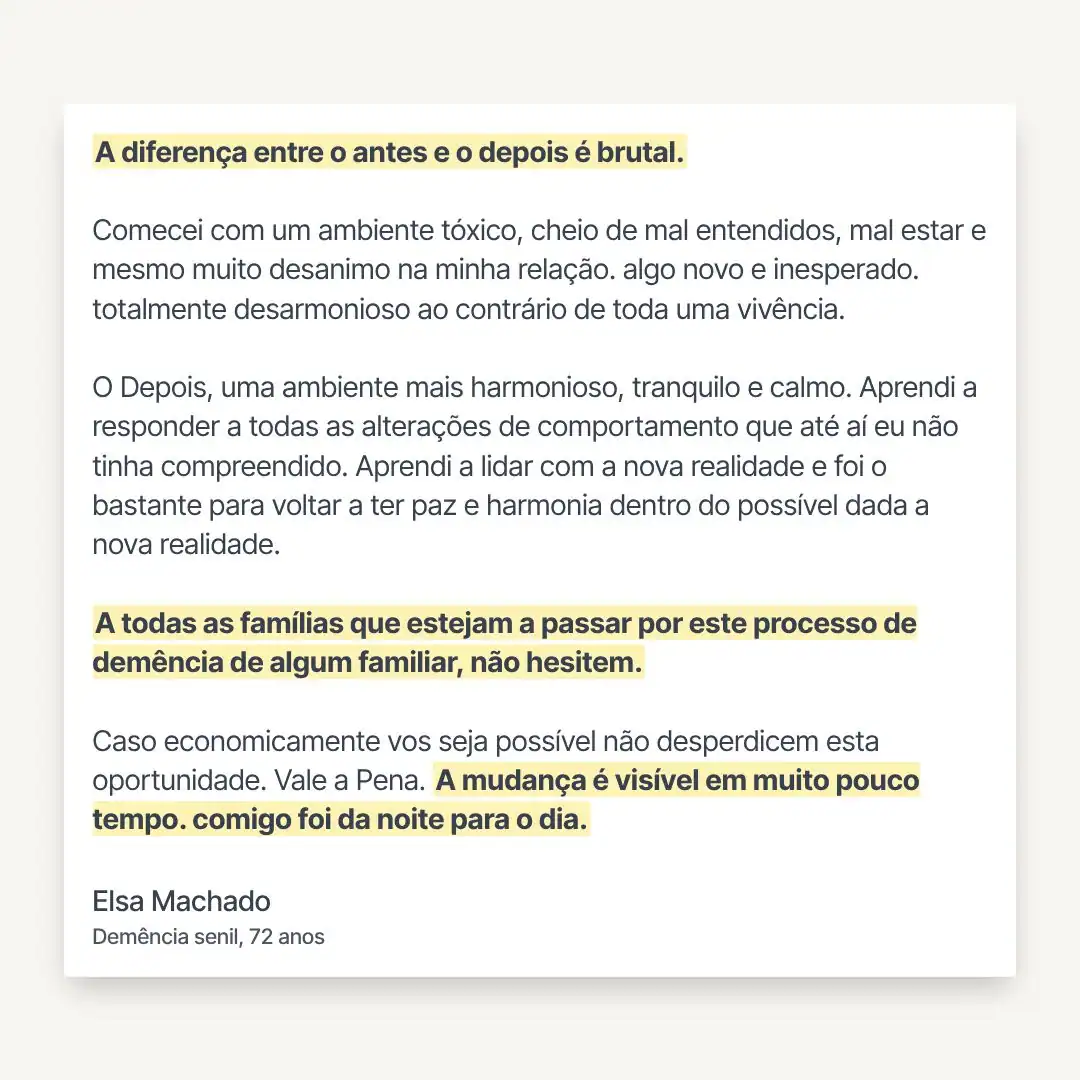 A diferença entre o antes e o depois é brutal.

Comecei com um ambiente tóxico, cheio de mal entendidos, mal estar e mesmo muito desanimo na minha relação. algo novo e inesperado. totalmente desarmonioso ao contrário de toda uma vivência.

O Depois, uma ambiente mais harmonioso, tranquilo e calmo. Aprendi a responder a todas as alterações de comportamento que até aí eu não tinha compreendido. Aprendi a lidar com a nova realidade e foi o bastante para voltar a ter paz e harmonia dentro do possível dada a nova realidade.

A todas as famílias que estejam a passar por este processo de demência de algum familiar, não hesitem.

Caso economicamente vos seja possível não desperdicem esta oportunidade. Vale a Pena. A mudança é visível em muito pouco tempo. comigo foi da noite para o dia.

Elsa Machado
Demência senil, 72 anos